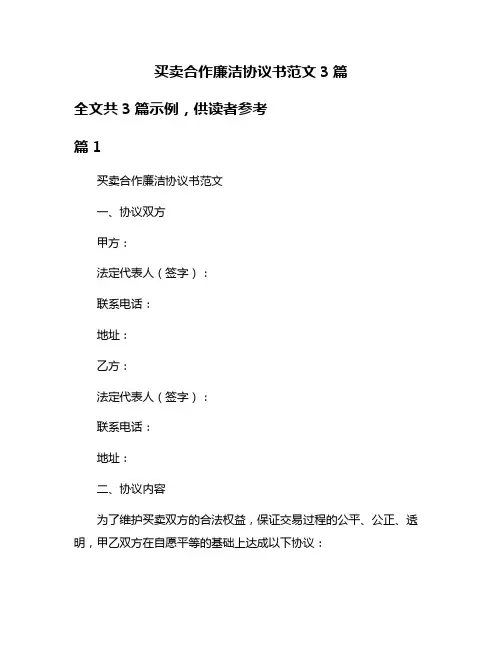 买卖合作廉洁协议书范文 3 篇

全文共 3 篇示例，供读者参考

篇 1

买卖合作廉洁协议书范文

一、协议双方

甲方：

法定代表人（签字）：

联系电话：

地址：

乙方：

法定代表人（签字）：

联系电话：

地址：

二、协议内容

为了维护买卖双方的合法权益，保证交易过程的公平、公正、透明，甲乙双方在自愿平等的基础上达成以下协议：